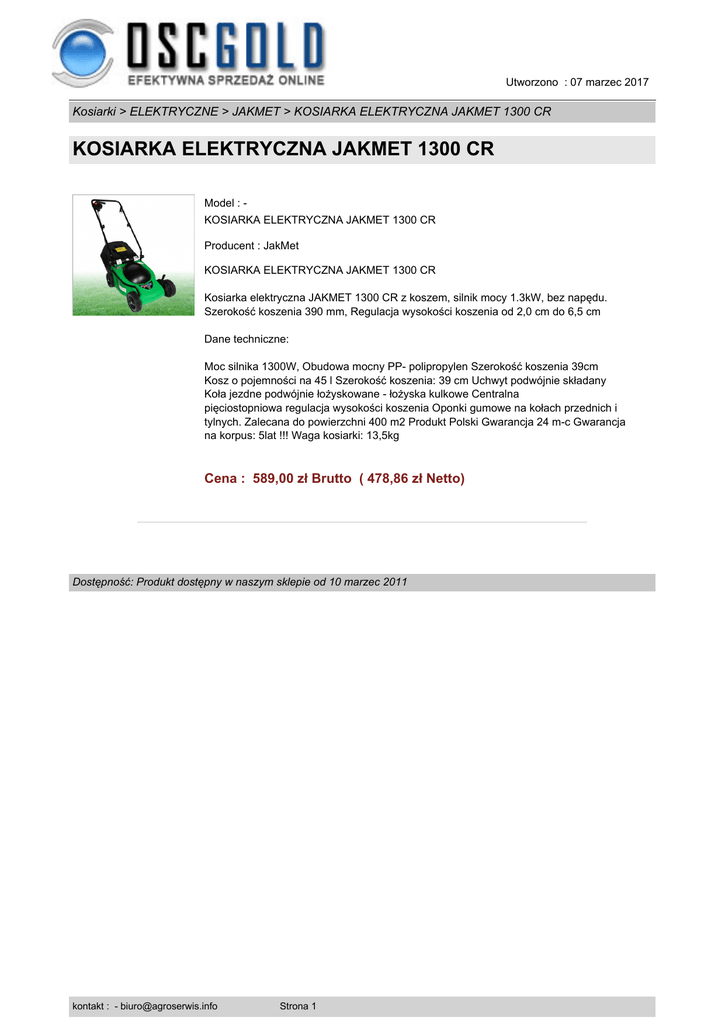 OSCGOLD
EFEKTYWNA SPRZEDAŻ ONLINE

Utworzono : 07 marzec 2017

Kosiarki > ELEKTRYCZNE > JAKMET > KOSIARKA ELEKTRYCZNA JAKMET 1300 CR

KOSIARKA ELEKTRYCZNA JAKMET 1300 CR

Model : -
KOSIARKA ELEKTRYCZNA JAKMET 1300 CR

Producent : JakMet

KOSIARKA ELEKTRYCZNA JAKMET 1300 CR

Kosiarka elektryczna JAKMET 1300 CR z koszem, silnik mocy 1.3kW, bez napędu. Szerokość koszenia 390 mm, Regulacja wysokości koszenia od 2,0 cm do 6,5 cm

Dane techniczne:

Moc silnika 1300W, Obudowa mocny PP- polipropylen Szerokość koszenia 39cm Kosz o pojemności na 45 l Szerokość koszenia: 39 cm Uchwyt podwójnie składany Koła jezdne podwójnie łożyskowane - łożyska kulkowe Centralna pięciostopniowa regulacja wysokości koszenia Oponki gumowe na kołach przednich i tylnych. Zalecana do powierzchni 400 m2 Produkt Polski Gwarancja 24 m-c Gwarancja na korpus: 5lat !!! Waga kosiarki: 13,5kg

Cena : 589,00 zł Brutto ( 478,86 zł Netto)

Dostępność: Produkt dostępny w naszym sklepie od 10 marzec 2011

kontakt : - biuro@agroserwis.info Strona 1